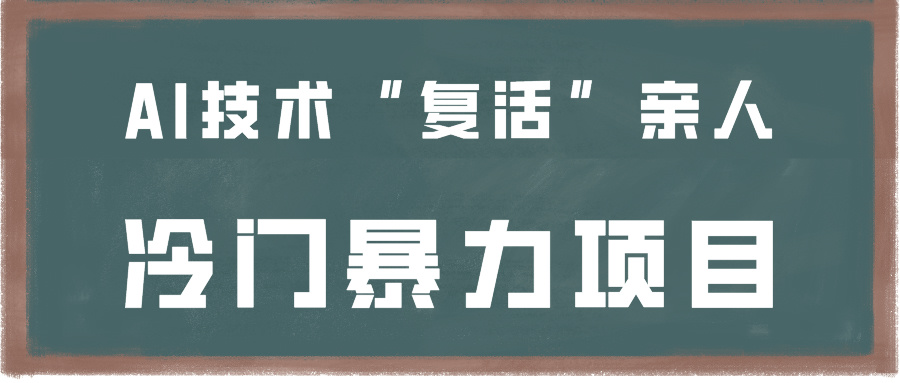 AI技术“复活”亲人

冷门暴力项目